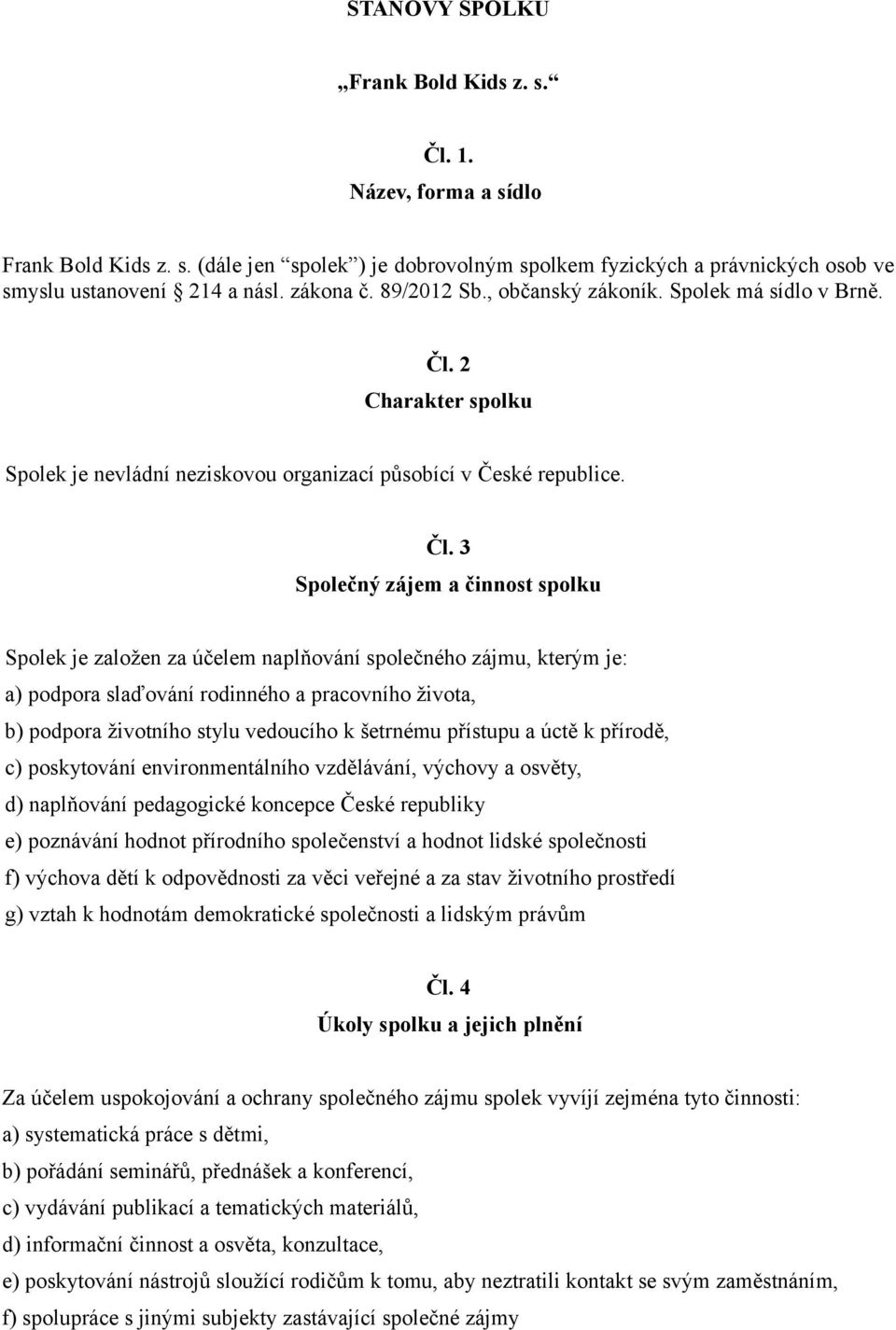 STANOVY SPOLKU

„Frank Bold Kids z. s.“

Čl. 1.

Název, forma a sídlo

Frank Bold Kids z. s. (dále jen “spolek”) je dobrovolným spolkem fyzických a právnických osob ve smyslu ustanovení § 214 a násl. zákona č. 89/2012 Sb., občanský zákoník. Spolek má sídlo v Brně.

Čl. 2

Charakter spolku

Spolek je nevládní neziskovou organizací působící v České republice.

Čl. 3

Společný zájem a činnost spolku

Spolek je založen za účelem naplňování společného zájmu, kterým je:

a) podpora slaďování rodinného a pracovního života,

b) podpora životního stylu vedoucího k šetrnému přístupu a úctě k přírodě,

c) poskytování environmentálního vzdělávání, výchovy a osvěty,

d) naplňování pedagogické koncepce České republiky

e) poznávání hodnot přírodního společenství a hodnot lidské společnosti

f) výchova dětí k odpovědnosti za věci veřejné a za stav životního prostředí

g) vztah k hodnotám demokratické společnosti a lidským právům

Čl. 4

Úkoly spolku a jejich plnění

Za účelem uspokojování a ochrany společného zájmu spolek vyvíjí zejména tyto činnosti:

a) systematická práce s dětmi,

b) pořádání seminářů, přednášek a konferencí,

c) vydávání publikací a tematických materiálů,

d) informační činnost a osvěta, konzultace,

e) poskytování nástrojů sloužící rodičům k tomu, aby neztratili kontakt se svým zaměstnáním,

f) spolupráce s jinými subjekty zastávající společné zájmy